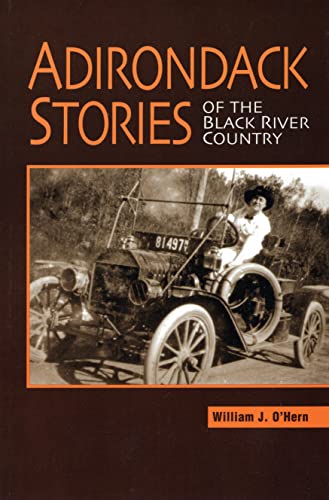 ADIRONDACK STORIES OF THE BLACK RIVER COUNTRY

81497

William J. O'Hern